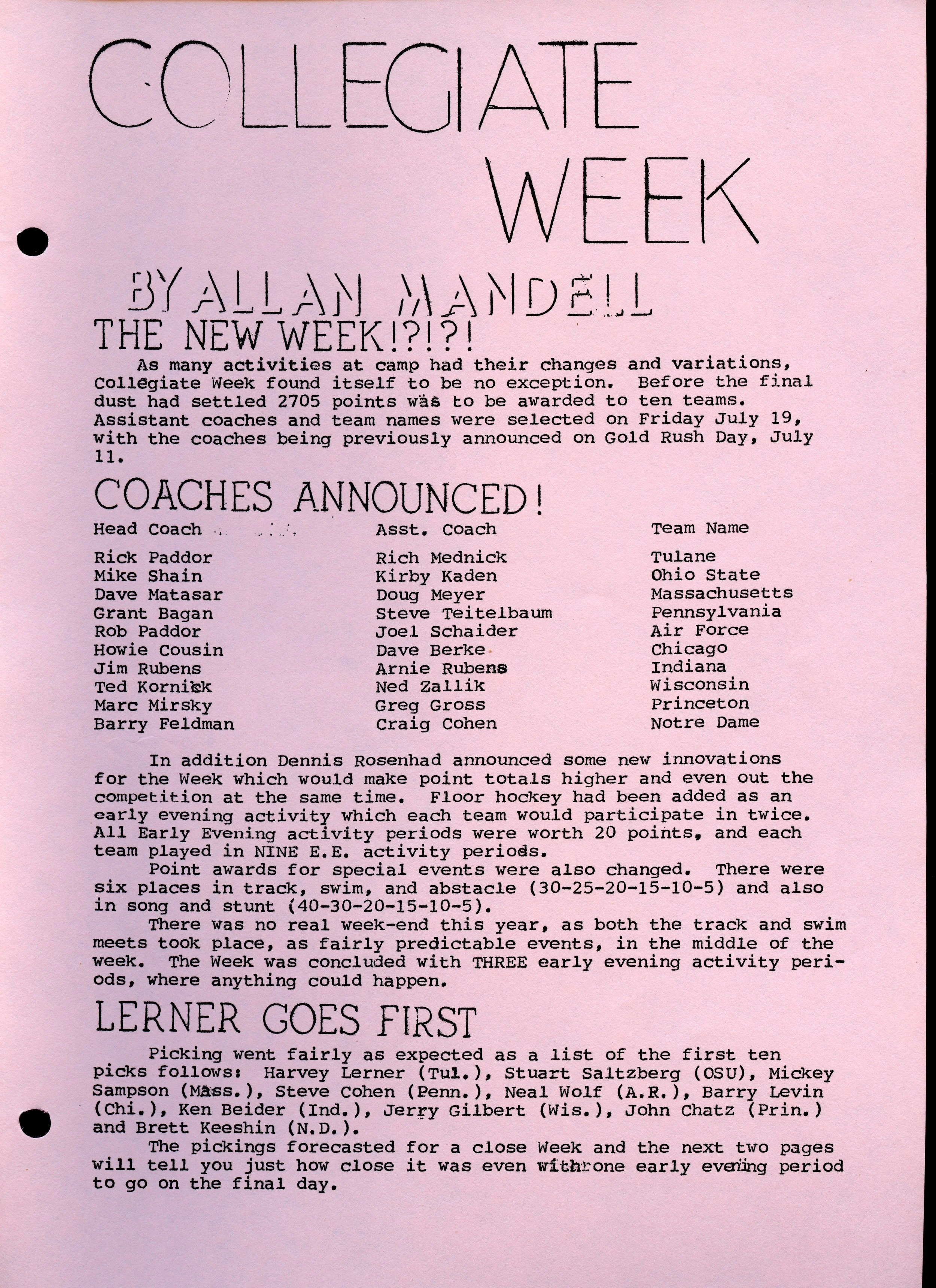 COLLEGIATE WEEK

BY ALLAN MANDELL

THE NEW WEEK!?!?!

As many activities at camp had their changes and variations, Collegiate Week found itself to be no exception. Before the final dust had settled 2705 points was to be awarded to ten teams. Assistant coaches and team names were selected on Friday July 19, with the coaches being previously announced on Gold Rush Day, July 11.

COACHES ANNOUNCED!

| Head Coach | Asst. Coach | Team Name |
|---|---|---|
| Rick Paddor | Rich Mednick | Tulane |
| Mike Shain | Kirby Kaden | Ohio State |
| Dave Matasar | Doug Meyer | Massachusetts |
| Grant Bagan | Steve Teitelbaum | Pennsylvania |
| Rob Paddor | Joel Schaider | Air Force |
| Howie Cousin | Dave Berke | Chicago |
| Jim Rubens | Arnie Rubens | Indiana |
| Ted Kornick | Ned Zallik | Wisconsin |
| Marc Mirsky | Greg Gross | Princeton |
| Barry Feldman | Craig Cohen | Notre Dame |

In addition Dennis Rosenhad announced some new innovations for the Week which would make point totals higher and even out the competition at the same time. Floor hockey had been added as an early evening activity which each team would participate in twice. All Early Evening activity periods were worth 20 points, and each team played in NINE E.E. activity periods.

Point awards for special events were also changed. There were six places in track, swim, and abstacle (30-25-20-15-10-5) and also in song and stunt (40-30-20-15-10-5).

There was no real week-end this year, as both the track and swim meets took place, as fairly predictable events, in the middle of the week. The Week was concluded with THREE early evening activity periods, where anything could happen.

LERNER GOES FIRST

Picking went fairly as expected as a list of the first ten picks follows: Harvey Lerner (Tul.), Stuart Saltzberg (OSU), Mickey Sampson (Mass.), Steve Cohen (Penn.), Neal Wolf (A.R.), Barry Levin (Chi.), Ken Beider (Ind.), Jerry Gilbert (Wis.), John Chatz (Prin.) and Brett Keeshin (N.D.).

The pickings forecasted for a close Week and the next two pages will tell you just how close it was even with one early evening period to go on the final day.